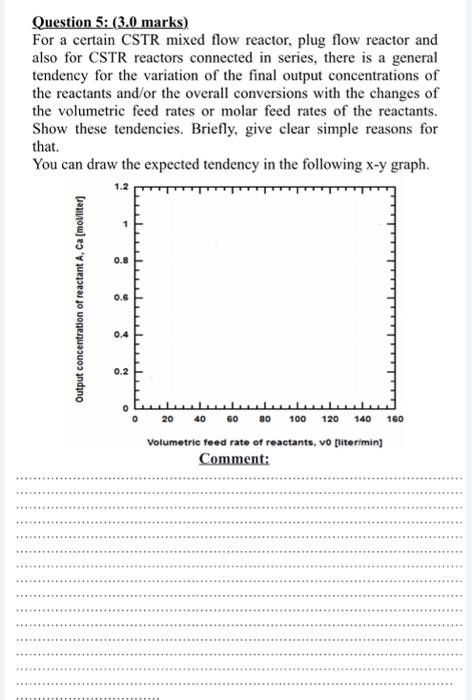 Question 5: (3.0 marks)

For a certain CSTR mixed flow reactor, plug flow reactor and also for CSTR reactors connected in series, there is a general tendency for the variation of the final output concentrations of the reactants and/or the overall conversions with the changes of the volumetric feed rates or molar feed rates of the reactants. Show these tendencies. Briefly, give clear simple reasons for that.

You can draw the expected tendency in the following x-y graph.

Output concentration of reactant A, Ca [mol/liter]

1.2
1
0.8
0.6
0.4
0.2
0

0 20 40 60 80 100 120 140 160

Volumetric feed rate of reactants, v0 [liter/min]

Comment: